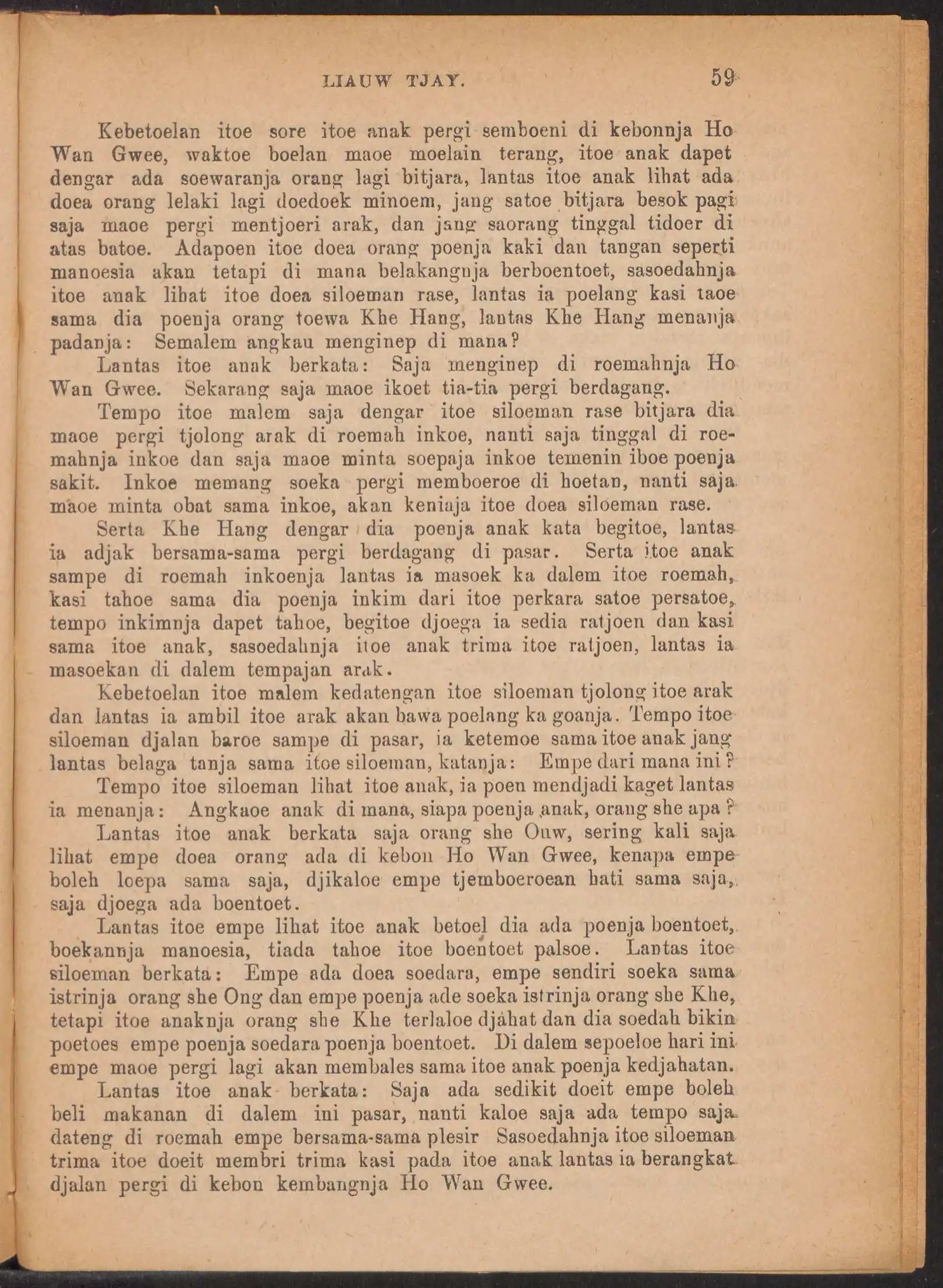 LIAUW TJAY. 59

Kebetoelan itoe sore itoe anak pergi semboeni di kebonnja Ho Wan Gwee, waktoe boelan maoe moelain terang, itoe anak dapet dengar ada soewaranja orang lagi bitjara, lantas itoe anak lihat ada doea orang lelaki lagi doedoek minoem, jang satoe bitjara besok pagi saja maoe pergi mentjoeri arak, dan jang saorang tinggal tidoer di atas batoe. Adapoen itoe doea orang poenja kaki dan tangan seperti manoesia akan tetapi di mana belakangnja berboentoet, sasoedahnja itoe anak lihat itoe doea siloeman rase, lantas ia poelang kasi taoe sama dia poenja orang toewa Khe Hang, lantas Khe Hang menanja padanja: Semalem angkau menginep di mana?

Lantas itoe anak berkata: Saja menginep di roemahnja Ho Wan Gwee. Sekarang saja maoe ikoet tia-tia pergi berdagang.

Tempo itoe malem saja dengar itoe siloeman rase bitjara dia maoe pergi tjolong arak di roemah inkoe, nanti saja tinggal di roemahnja inkoe dan saja maoe minta soepaja inkoe temenin iboe poenja sakit. Inkoe memang soeka pergi memboeroe di hoetan, nanti saja maoe minta obat sama inkoe, akan keniaja itoe doea siloeman rase.

Serta Khe Hang dengar dia poenja anak kata begitoe, lantas ia adjak bersama-sama pergi berdagang di pasar. Serta itoe anak sampe di roemah inkoenja lantas ia masoek ka dalem itoe roemah, kasi tahoe sama dia poenja inkim dari itoe perkara satoe persatoe, tempo inkimnja dapet tahoe, begitoe djoega ia sedia ratjoen dan kasi sama itoe anak, sasoedahnja itoe anak trima itoe ratjoen, lantas ia masoekan di dalem tempajan arak.

Kebetoelan itoe malem kedatengan itoe siloeman tjolong itoe arak dan lantas ia ambil itoe arak akan bawa poelang ka goanja. Tempo itoe siloeman djalan baroe sampe di pasar, ia ketemoe sama itoe anak jang lantas belaga tanja sama itoe siloeman, katanja: Empe dari mana ini?

Tempo itoe siloeman lihat itoe anak, ia poen mendjadi kaget lantas ia menanja: Angkaoe anak di mana, siapa poenja anak, orang she apa?

Lantas itoe anak berkata saja orang she Ouw, sering kali saja lihat empe doea orang ada di kebon Ho Wan Gwee, kenapa empe boleh loepa sama saja, djikaloe empe tjemboeroean hati sama saja, saja djoega ada boentoet.

Lantas itoe empe lihat itoe anak betoel dia ada poenja boentoet, boekannja manoesia, tiada tahoe itoe boentoet palsoe. Lantas itoe siloeman berkata: Empe ada doea soedara, empe sendiri soeka sama istrinja orang she Ong dan empe poenja ade soeka istrinja orang she Khe, tetapi itoe anaknja orang she Khe terlaloe djahat dan dia soedah bikin poetoes empe poenja soedara poenja boentoet. Di dalem sepoeloe hari ini empe maoe pergi lagi akan membales sama itoe anak poenja kedjahatan.

Lantas itoe anak berkata: Saja ada sedikit doeit empe boleh beli makanan di dalem ini pasar, nanti kaloe saja ada tempo saja dateng di roemah empe bersama-sama plesir Sasoedahnja itoe siloeman trima itoe doeit membri trima kasi pada itoe anak lantas ia berangkat djalan pergi di kebon kembangnja Ho Wan Gwee.